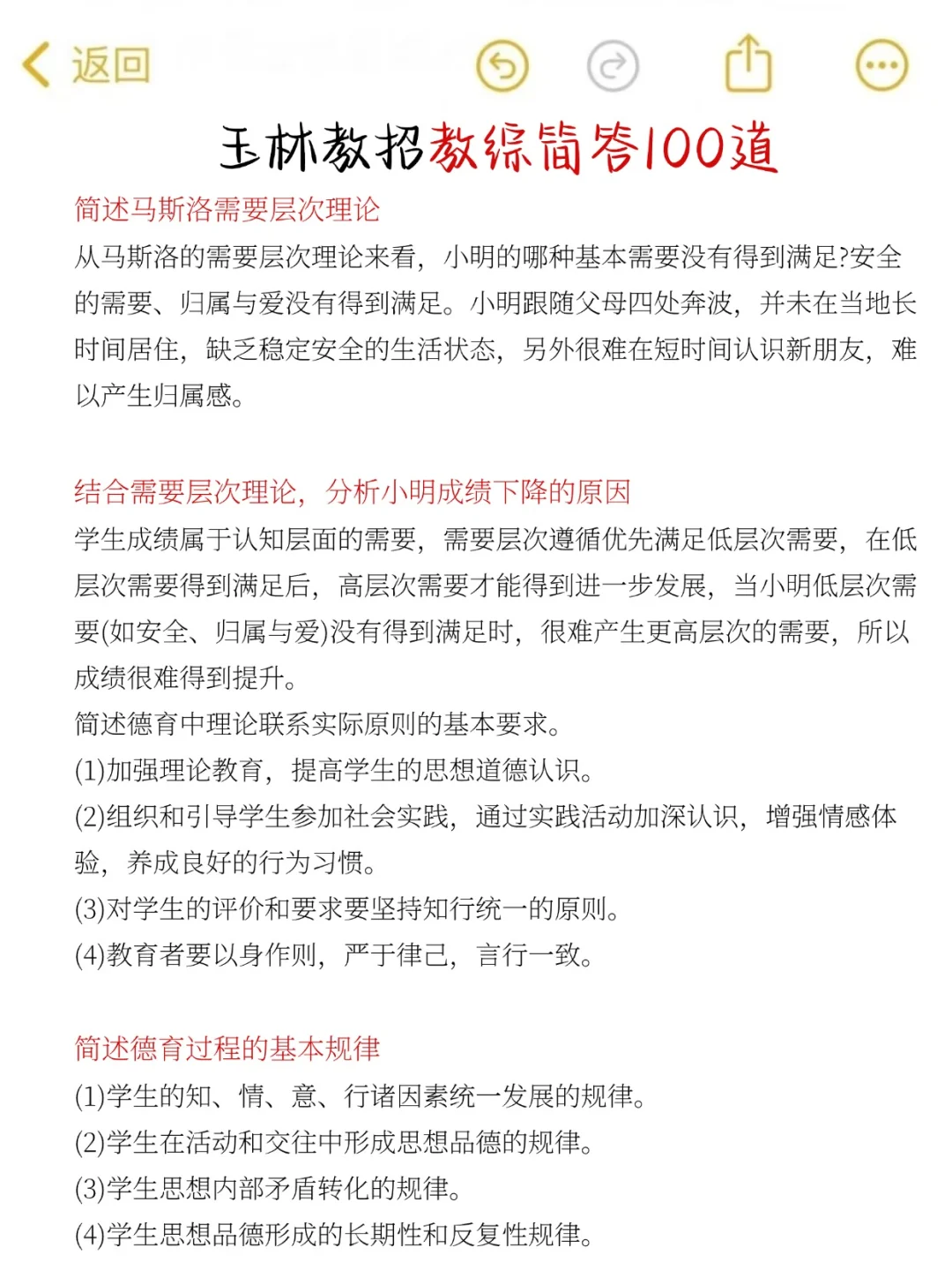 返回

玉林教招教综简答100道

简述马斯洛需要层次理论

从马斯洛的需要层次理论来看，小明的哪种基本需要没有得到满足?安全的需要、归属与爱没有得到满足。小明跟随父母四处奔波，并未在当地长时间居住，缺乏稳定安全的生活状态，另外很难在短时间认识新朋友，难以产生归属感。

结合需要层次理论，分析小明成绩下降的原因

学生成绩属于认知层面的需要，需要层次遵循优先满足低层次需要，在低层次需要得到满足后，高层次需要才能得到进一步发展，当小明低层次需要(如安全、归属与爱)没有得到满足时，很难产生更高层次的需要，所以成绩很难得到提升。

简述德育中理论联系实际原则的基本要求。

(1)加强理论教育，提高学生的思想道德认识。

(2)组织和引导学生参加社会实践，通过实践活动加深认识，增强情感体验，养成良好的行为习惯。

(3)对学生的评价和要求要坚持知行统一的原则。

(4)教育者要以身作则，严于律己，言行一致。

简述德育过程的基本规律

(1)学生的知、情、意、行诸因素统一发展的规律。

(2)学生在活动和交往中形成思想品德的规律。

(3)学生思想内部矛盾转化的规律。

(4)学生思想品德形成的长期性和反复性规律。